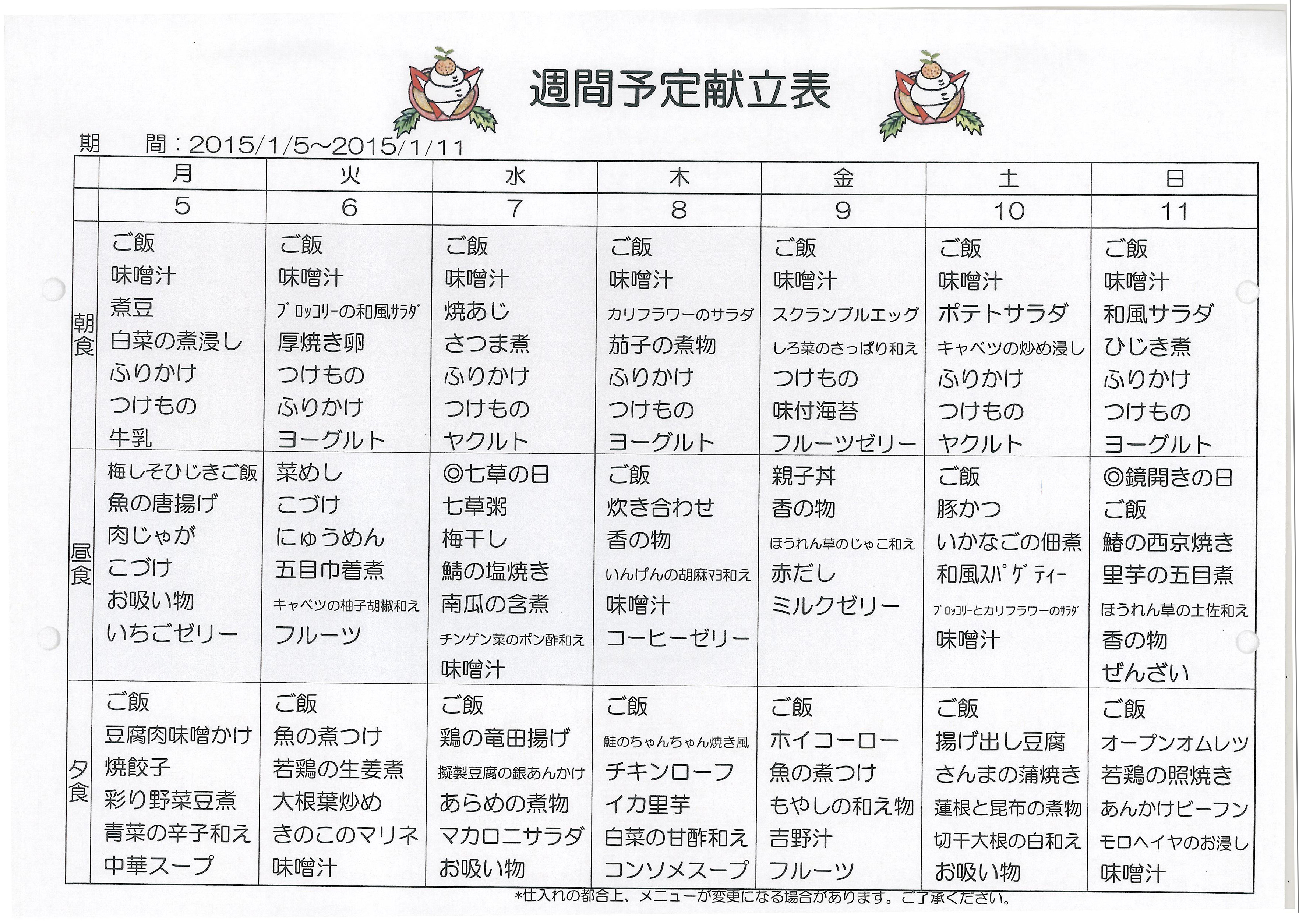 週間予定献立表

期　間：2015/1/5～2015/1/11

|  | 月 | 火 | 水 | 木 | 金 | 土 | 日 |
|---|---|---|---|---|---|---|---|
|  | 5 | 6 | 7 | 8 | 9 | 10 | 11 |
| 朝食 | ご飯 味噌汁 煮豆 白菜の煮浸し ふりかけ つけもの 牛乳 | ご飯 味噌汁 ﾌﾞﾛｯｺﾘｰの和風ｻﾗﾀﾞ 厚焼き卵 つけもの ふりかけ ヨーグルト | ご飯 味噌汁 焼あじ さつま煮 ふりかけ つけもの ヤクルト | ご飯 味噌汁 カリフラワーのサラダ 茄子の煮物 ふりかけ つけもの ヨーグルト | ご飯 味噌汁 スクランブルエッグ しろ菜のさっぱり和え つけもの 味付海苔 フルーツゼリー | ご飯 味噌汁 ポテトサラダ キャベツの炒め浸し ふりかけ つけもの ヤクルト | ご飯 味噌汁 和風サラダ ひじき煮 ふりかけ つけもの ヨーグルト |
| 昼食 | 梅しそひじきご飯 魚の唐揚げ 肉じゃが こづけ お吸い物 いちごゼリー | 菜めし こづけ にゅうめん 五目巾着煮 キャベツの柚子胡椒和え フルーツ | ◎七草の日 七草粥 梅干し 鯖の塩焼き 南瓜の含煮 チンゲン菜のポン酢和え 味噌汁 | ご飯 炊き合わせ 香の物 いんげんの胡麻ﾏﾖ和え 味噌汁 コーヒーゼリー | 親子丼 香の物 ほうれん草のじゃこ和え 赤だし ミルクゼリー | ご飯 豚かつ いかなごの佃煮 和風ｽﾊﾟｹﾞﾃｨｰ ﾌﾞﾛｯｺﾘｰとカリフラワーのｻﾗﾀﾞ 味噌汁 | ◎鏡開きの日 ご飯 鰆の西京焼き 里芋の五目煮 ほうれん草の土佐和え 香の物 ぜんざい |
| 夕食 | ご飯 豆腐肉味噌かけ 焼餃子 彩り野菜豆煮 青菜の辛子和え 中華スープ | ご飯 魚の煮つけ 若鶏の生姜煮 大根葉炒め きのこのマリネ 味噌汁 | ご飯 鶏の竜田揚げ 擬製豆腐の銀あんかけ あらめの煮物 マカロニサラダ お吸い物 | ご飯 鮭のちゃんちゃん焼き風 チキンローフ イカ里芋 白菜の甘酢和え コンソメスープ | ご飯 ホイコーロー 魚の煮つけ もやしの和え物 吉野汁 フルーツ | ご飯 揚げ出し豆腐 さんまの蒲焼き 蓮根と昆布の煮物 切干大根の白和え お吸い物 | ご飯 オープンオムレツ 若鶏の照焼き あんかけビーフン モロヘイヤのお浸し 味噌汁 |

*仕入れの都合上、メニューが変更になる場合があります。ご了承ください。